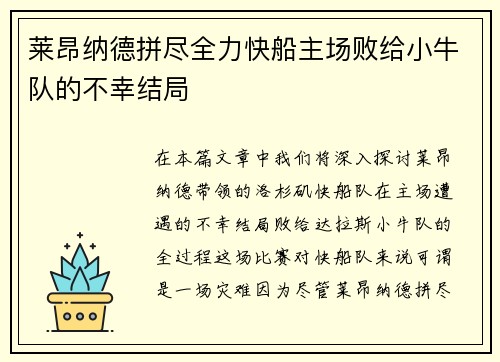 莱昂纳德拼尽全力快船主场败给小牛队的不幸结局

在本篇文章中我们将深入探讨莱昂纳德带领的洛杉矶快船队在主场遭遇的不幸结局败给达拉斯小牛队的全过程这场比赛对快船队来说可谓是一场灾难因为尽管莱昂纳德拼尽